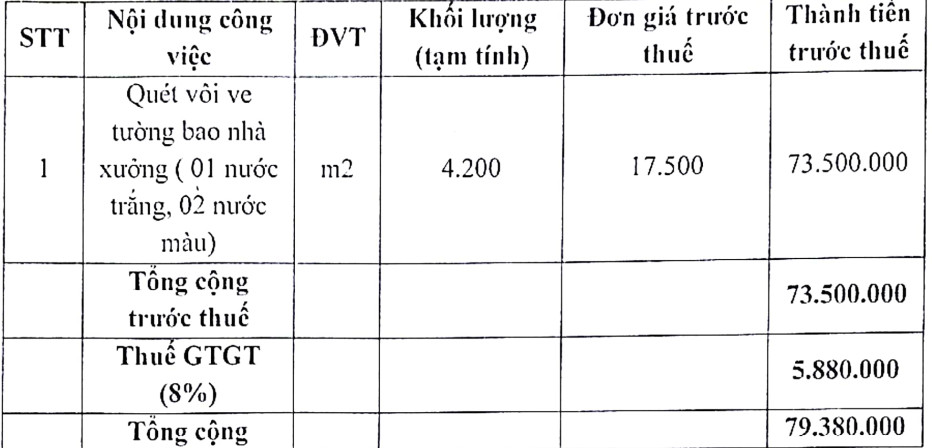 | STT | Nội dung công việc | ĐVT | Khối lượng (tạm tính) | Đơn giá trước thuế | Thành tiền trước thuế |
|---|---|---|---|---|---|
| 1 | Quét vôi ve tường bao nhà xưởng ( 01 nước trắng, 02 nước màu) | m2 | 4.200 | 17.500 | 73.500.000 |
|  | Tổng cộng trước thuế |  |  |  | 73.500.000 |
|  | Thuế GTGT (8%) |  |  |  | 5.880.000 |
|  | Tổng cộng |  |  |  | 79.380.000 |